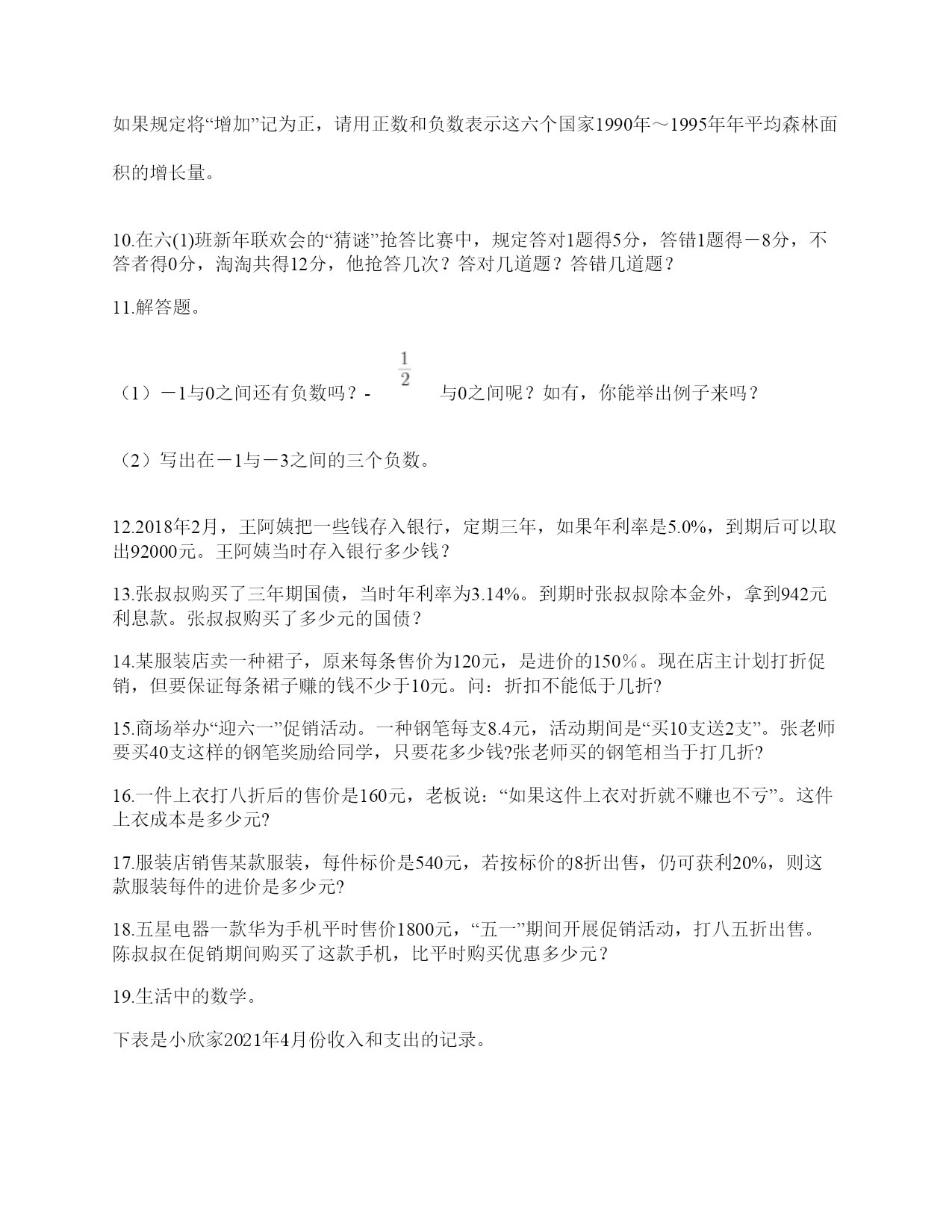 如果规定将“增加”记为正，请用正数和负数表示这六个国家1990年～1995年年平均森林面积的增长量。

10.在六(1)班新年联欢会的“猜谜”抢答比赛中，规定答对1题得5分，答错1题得－8分，不答者得0分，淘淘共得12分，他抢答几次？答对几道题？答错几道题？

11.解答题。

（1）－1与0之间还有负数吗？- $\frac{1}{2}$ 与0之间呢？如有，你能举出例子来吗？

（2）写出在－1与－3之间的三个负数。

12.2018年2月，王阿姨把一些钱存入银行，定期三年，如果年利率是5.0%，到期后可以取出92000元。王阿姨当时存入银行多少钱？

13.张叔叔购买了三年期国债，当时年利率为3.14%。到期时张叔叔除本金外，拿到942元利息款。张叔叔购买了多少元的国债？

14.某服装店卖一种裙子，原来每条售价为120元，是进价的150％。现在店主计划打折促销，但要保证每条裙子赚的钱不少于10元。问：折扣不能低于几折?

15.商场举办“迎六一”促销活动。一种钢笔每支8.4元，活动期间是“买10支送2支”。张老师要买40支这样的钢笔奖励给同学，只要花多少钱?张老师买的钢笔相当于打几折?

16.一件上衣打八折后的售价是160元，老板说：“如果这件上衣对折就不赚也不亏”。这件上衣成本是多少元?

17.服装店销售某款服装，每件标价是540元，若按标价的8折出售，仍可获利20%，则这款服装每件的进价是多少元?

18.五星电器一款华为手机平时售价1800元，“五一”期间开展促销活动，打八五折出售。陈叔叔在促销期间购买了这款手机，比平时购买优惠多少元？

19.生活中的数学。

下表是小欣家2021年4月份收入和支出的记录。